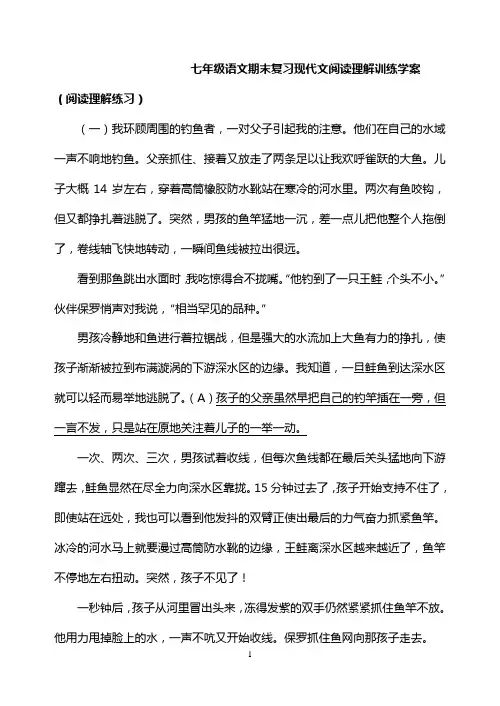 七年级语文期末复习现代文阅读理解训练学案

（阅读理解练习）

（一）我环顾周围的钓鱼者，一对父子引起我的注意。他们在自己的水域一声不响地钓鱼。父亲抓住、接着又放走了两条足以让我欢呼雀跃的大鱼。儿子大概 14 岁左右，穿着高筒橡胶防水靴站在寒冷的河水里。两次有鱼咬钩，但又都挣扎着逃脱了。突然，男孩的鱼竿猛地一沉，差一点儿把他整个人拖倒了，卷线轴飞快地转动，一瞬间鱼线被拉出很远。

看到那鱼跳出水面时，我吃惊得合不拢嘴。“他钓到了一只王鲑，个头不小。”伙伴保罗悄声对我说，“相当罕见的品种。”

男孩冷静地和鱼进行着拉锯战，但是强大的水流加上大鱼有力的挣扎，使孩子渐渐被拉到布满漩涡的下游深水区的边缘。我知道，一旦鲑鱼到达深水区就可以轻而易举地逃脱了。（A）孩子的父亲虽然早把自己的钓竿插在一旁，但一言不发，只是站在原地关注着儿子的一举一动。

一次、两次、三次，男孩试着收线，但每次鱼线都在最后关头猛地向下游蹿去，鲑鱼显然在尽全力向深水区靠拢。15 分钟过去了，孩子开始支持不住了，即使站在远处，我也可以看到他发抖的双臂正使出最后的力气奋力抓紧鱼竿。冰冷的河水马上就要漫过高筒防水靴的边缘，王鲑离深水区越来越近了，鱼竿不停地左右扭动。突然，孩子不见了！

一秒钟后，孩子从河里冒出头来，冻得发紫的双手仍然紧紧抓住鱼竿不放。他用力甩掉脸上的水，一声不吭又开始收线。保罗抓住鱼网向那孩子走去。

1